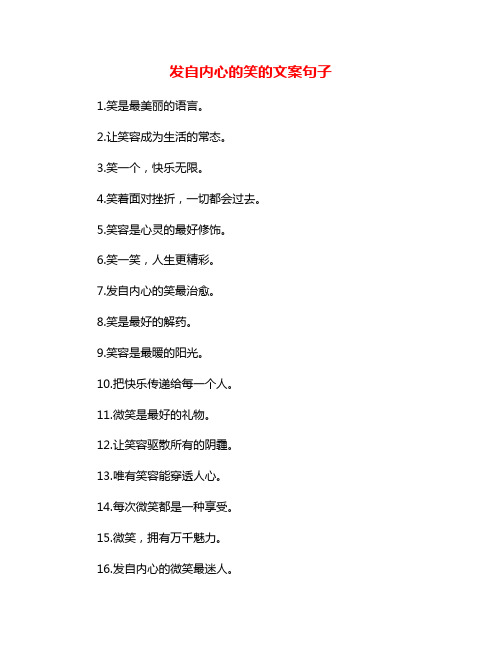 发自内心的笑的文案句子

1.笑是最美丽的语言。

2.让笑容成为生活的常态。

3.笑一个，快乐无限。

4.笑着面对挫折，一切都会过去。

5.笑容是心灵的最好修饰。

6.笑一笑，人生更精彩。

7.发自内心的笑最治愈。

8.笑是最好的解药。

9.笑容是最暖的阳光。

10.把快乐传递给每一个人。

11.微笑是最好的礼物。

12.让笑容驱散所有的阴霾。

13.唯有笑容能穿透人心。

14.每次微笑都是一种享受。

15.微笑，拥有万千魅力。

16.发自内心的微笑最迷人。